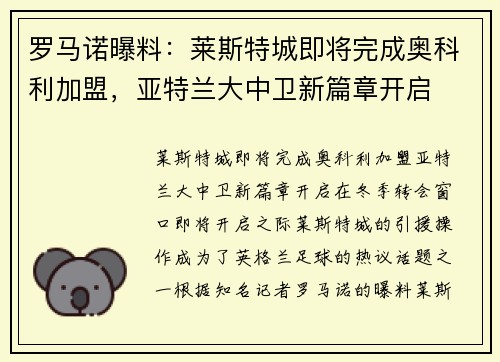 罗马诺曝料：莱斯特城即将完成奥科利加盟，亚特兰大中卫新篇章开启

莱斯特城即将完成奥科利加盟亚特兰大中卫新篇章开启在冬季转会窗口即将开启之际莱斯特城的引援操作成为了英格兰足球的热议话题之一根据知名记者罗马诺的曝料莱斯